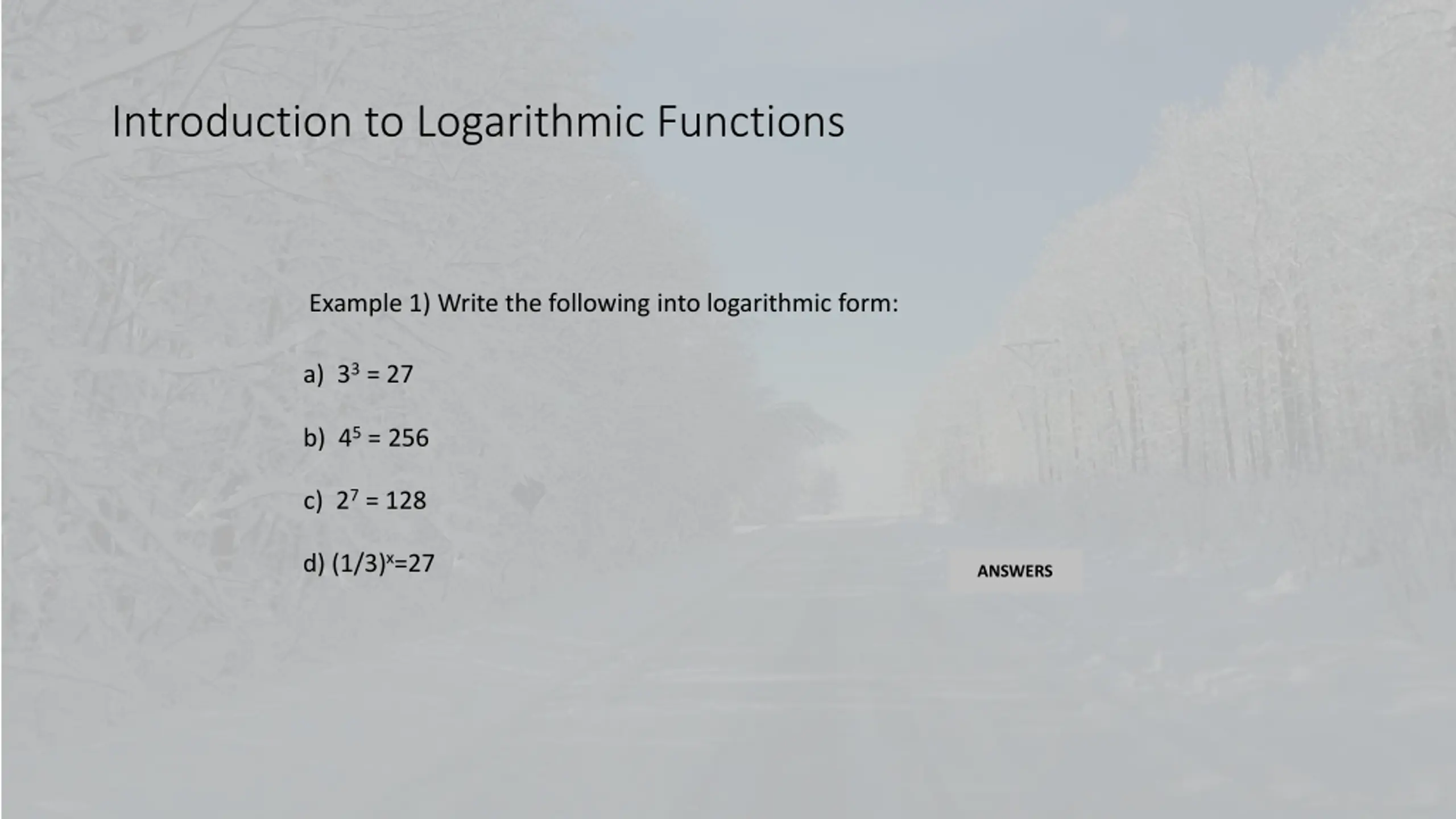 Introduction to Logarithmic Functions

Example 1) Write the following into logarithmic form:

a) $3^3 = 27$

b) $4^5 = 256$

c) $2^7 = 128$

d) $(1/3)^x=27$

ANSWERS